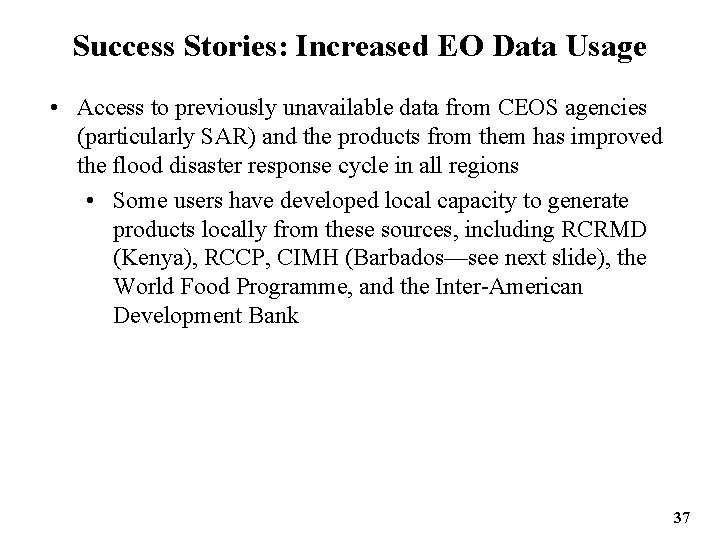 Success Stories: Increased EO Data Usage

• Access to previously unavailable data from CEOS agencies (particularly SAR) and the products from them has improved the flood disaster response cycle in all regions

• Some users have developed local capacity to generate products locally from these sources, including RCRMD (Kenya), RCCP, CIMH (Barbados—see next slide), the World Food Programme, and the Inter-American Development Bank

37